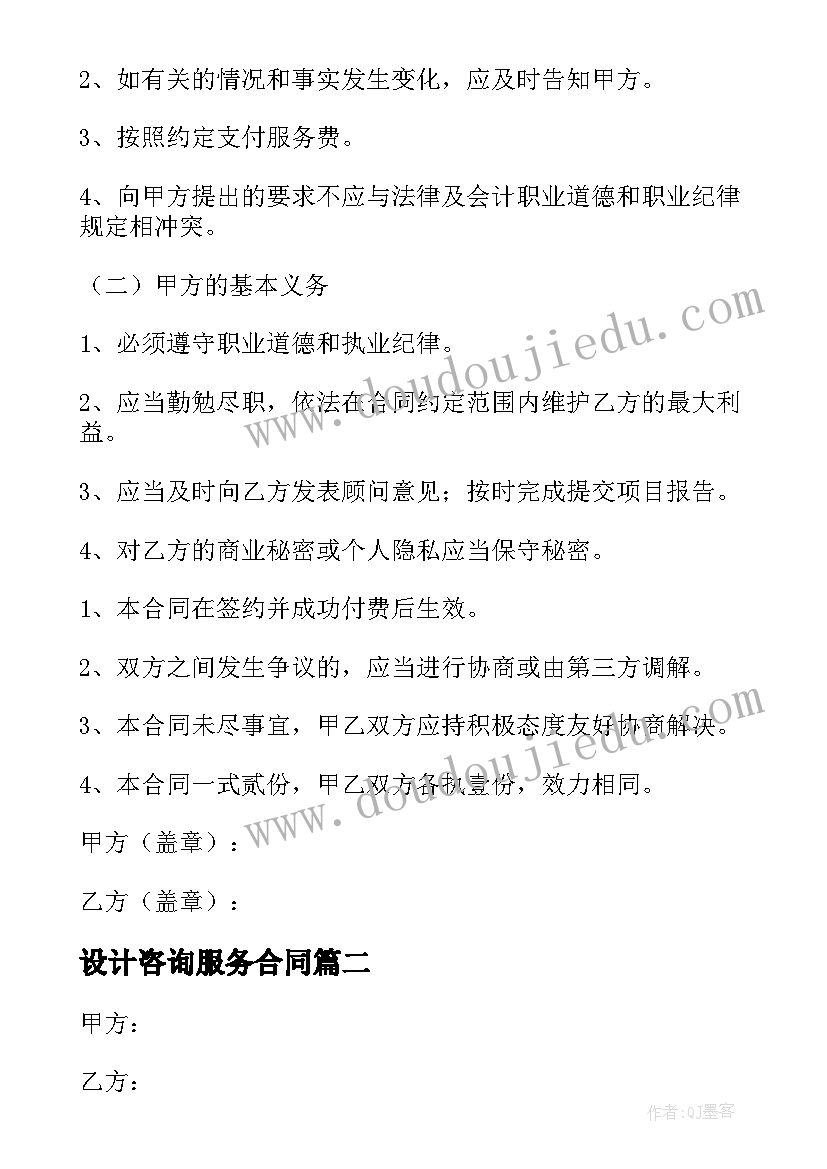 2、如有关的情况和事实发生变化，应及时告知甲方。

3、按照约定支付服务费。

4、向甲方提出的要求不应与法律及会计职业道德和职业纪律规定相冲突。

（二）甲方的基本义务

1、必须遵守职业道德和执业纪律。

2、应当勤勉尽职，依法在合同约定范围内维护乙方的最大利益。

3、应当及时向乙方发表顾问意见；按时完成提交项目报告。

4、对乙方的商业秘密或个人隐私应当保守秘密。

1、本合同在签约并成功付费后生效。

2、双方之间发生争议的，应当进行协商或由第三方调解。

3、本合同未尽事宜，甲乙双方应持积极态度友好协商解决。

4、本合同一式贰份，甲乙双方各执壹份，效力相同。

甲方（盖章）：

乙方（盖章）：

设计咨询服务合同篇二

甲方：

乙方：

www.doudoujiedu.com

www.doudoujiedu.com

作者:QJ墨客